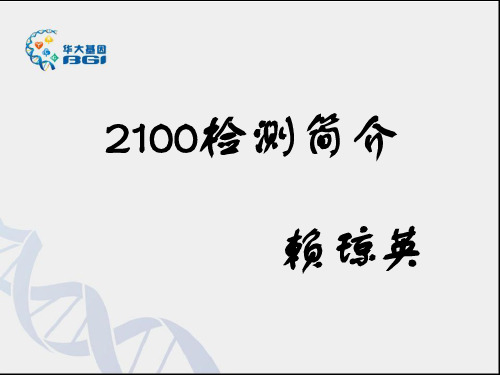 华大基因
BGI

2100检测简介

赖琼英